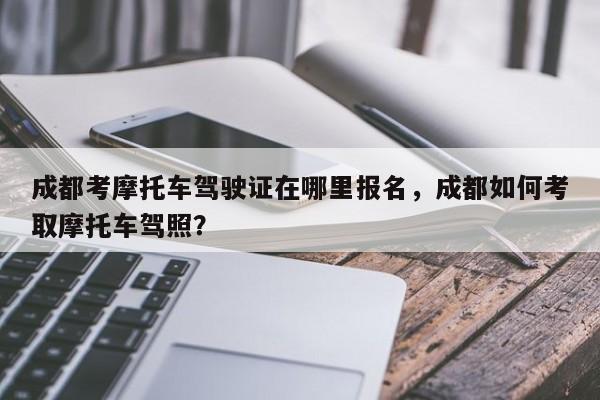 成都考摩托车驾驶证在哪里报名，成都如何考取摩托车驾照?